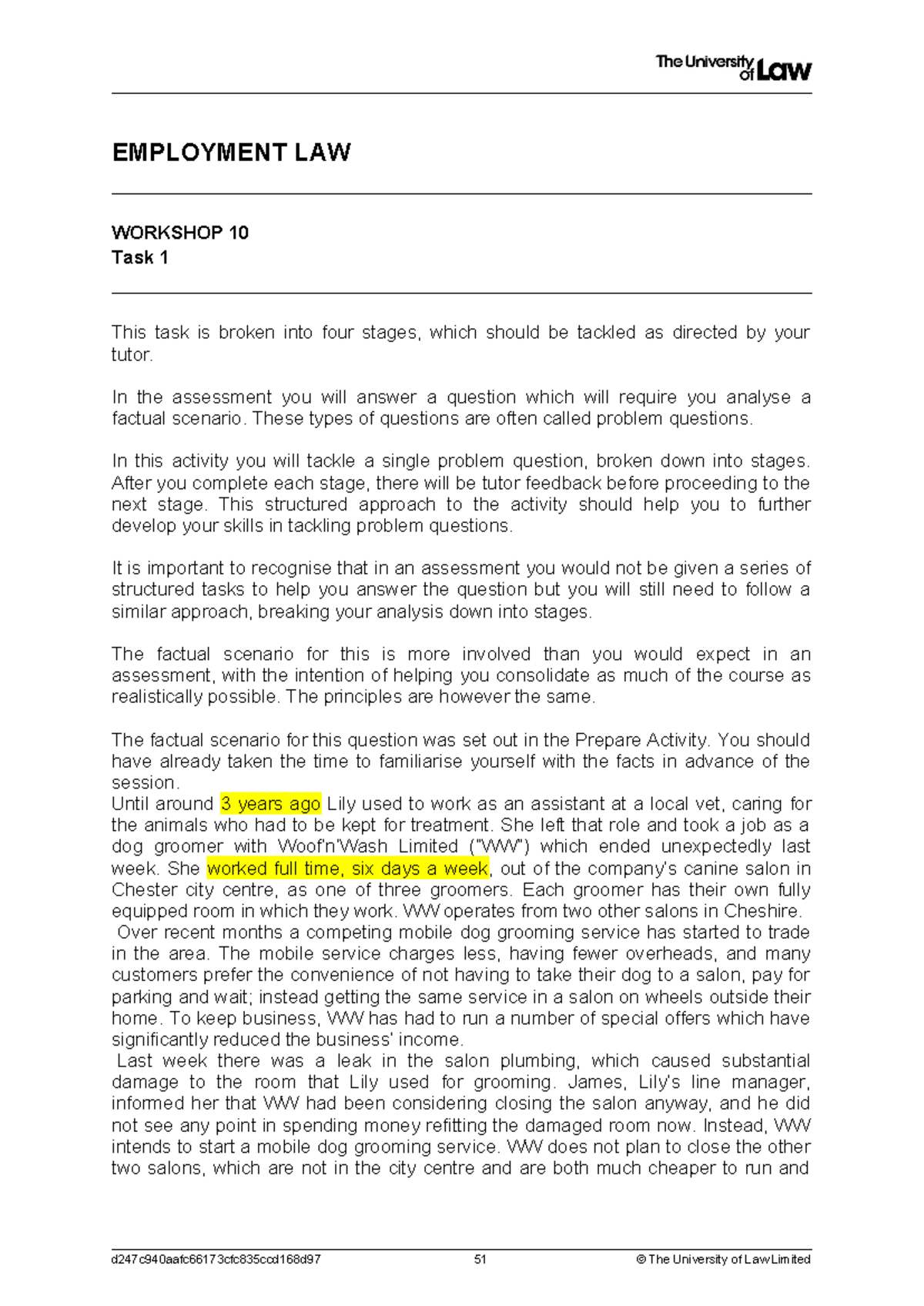 The University of Law

EMPLOYMENT LAW

WORKSHOP 10
Task 1

This task is broken into four stages, which should be tackled as directed by your tutor.

In the assessment you will answer a question which will require you analyse a factual scenario. These types of questions are often called problem questions.

In this activity you will tackle a single problem question, broken down into stages. After you complete each stage, there will be tutor feedback before proceeding to the next stage. This structured approach to the activity should help you to further develop your skills in tackling problem questions.

It is important to recognise that in an assessment you would not be given a series of structured tasks to help you answer the question but you will still need to follow a similar approach, breaking your analysis down into stages.

The factual scenario for this is more involved than you would expect in an assessment, with the intention of helping you consolidate as much of the course as realistically possible. The principles are however the same.

The factual scenario for this question was set out in the Prepare Activity. You should have already taken the time to familiarise yourself with the facts in advance of the session.
Until around 3 years ago Lily used to work as an assistant at a local vet, caring for the animals who had to be kept for treatment. She left that role and took a job as a dog groomer with Woof'n'Wash Limited ("WW") which ended unexpectedly last week. She worked full time, six days a week, out of the company's canine salon in Chester city centre, as one of three groomers. Each groomer has their own fully equipped room in which they work. WW operates from two other salons in Cheshire.
Over recent months a competing mobile dog grooming service has started to trade in the area. The mobile service charges less, having fewer overheads, and many customers prefer the convenience of not having to take their dog to a salon, pay for parking and wait; instead getting the same service in a salon on wheels outside their home. To keep business, WW has had to run a number of special offers which have significantly reduced the business' income.
Last week there was a leak in the salon plumbing, which caused substantial damage to the room that Lily used for grooming. James, Lily's line manager, informed her that WW had been considering closing the salon anyway, and he did not see any point in spending money refitting the damaged room now. Instead, WW intends to start a mobile dog grooming service. WW does not plan to close the other two salons, which are not in the city centre and are both much cheaper to run and

d247c940aafc66173cfc835ccd168d97 51 © The University of Law Limited